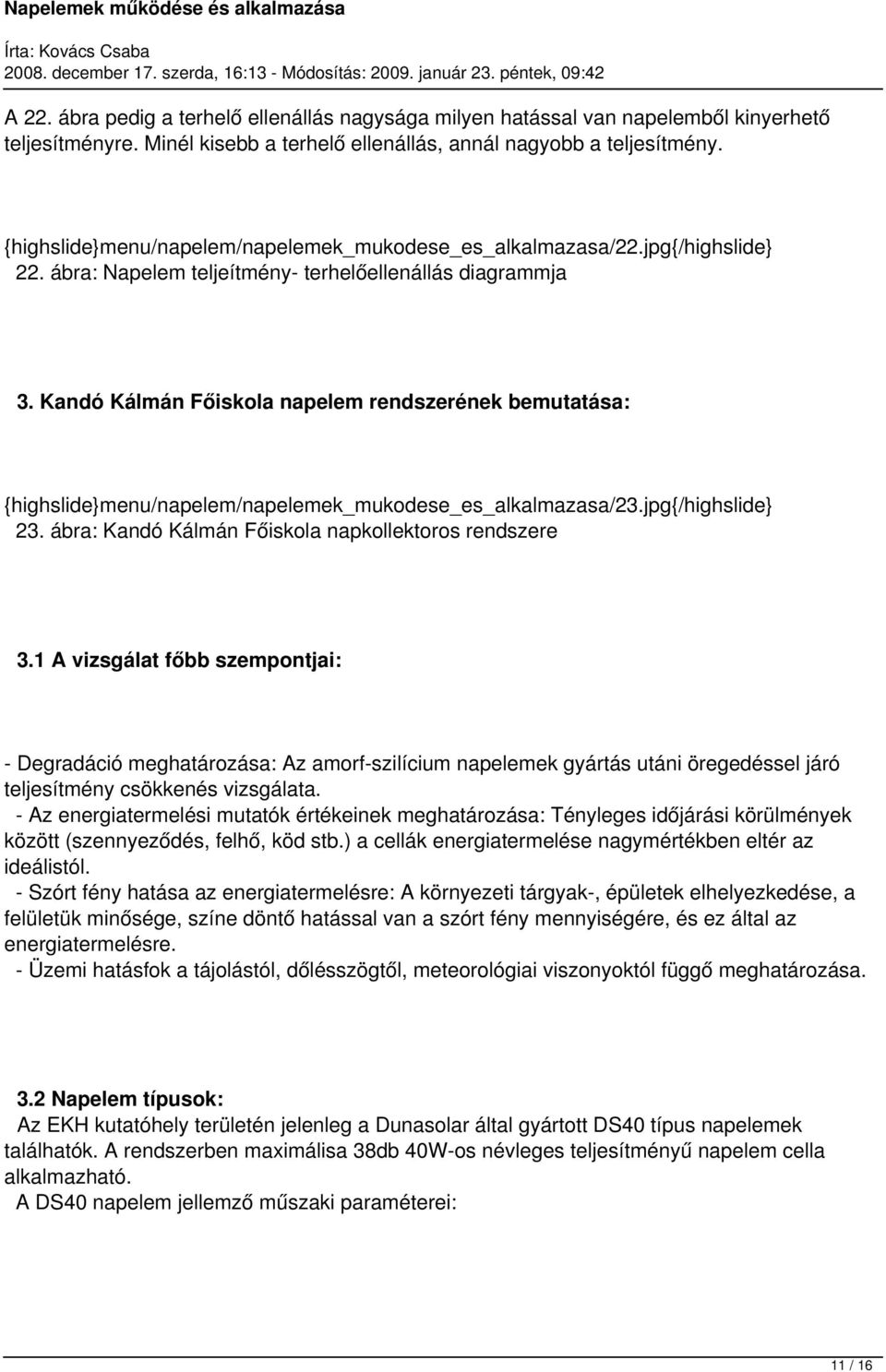 Napelemek működése és alkalmazása
Írta: Kovács Csaba
2008. december 17. szerda, 16:13 - Módosítás: 2009. január 23. péntek, 09:42

A 22. ábra pedig a terhelő ellenállás nagysága milyen hatással van napelemből kinyerhető teljesítményre. Minél kisebb a terhelő ellenállás, annál nagyobb a teljesítmény.

{highslide}menu/napelem/napelemek_mukodese_es_alkalmazasa/22.jpg{/highslide} 22. ábra: Napelem teljeítmény- terhelőellenállás diagrammja

3. Kandó Kálmán Főiskola napelem rendszerének bemutatása:

{highslide}menu/napelem/napelemek_mukodese_es_alkalmazasa/23.jpg{/highslide} 23. ábra: Kandó Kálmán Főiskola napkollektoros rendszere

3.1 A vizsgálat főbb szempontjai:

- Degradáció meghatározása: Az amorf-szilícium napelemek gyártás utáni öregedéssel járó teljesítmény csökkenés vizsgálata.
- Az energiatermelési mutatók értékeinek meghatározása: Tényleges időjárási körülmények között (szennyeződés, felhő, köd stb.) a cellák energiatermelése nagymértékben eltér az ideálistól.
- Szórt fény hatása az energiatermelésre: A környezeti tárgyak-, épületek elhelyezkedése, a felületük minősége, színe döntő hatással van a szórt fény mennyiségére, és ez által az energiatermelésre.
- Üzemi hatásfok a tájolástól, dőlésszögtől, meteorológiai viszonyoktól függő meghatározása.

3.2 Napelem típusok:
Az EKH kutatóhely területén jelenleg a Dunasolar által gyártott DS40 típus napelemek találhatók. A rendszerben maximálisa 38db 40W-os névleges teljesítményű napelem cella alkalmazható.
A DS40 napelem jellemző műszaki paraméterei:

11 / 16